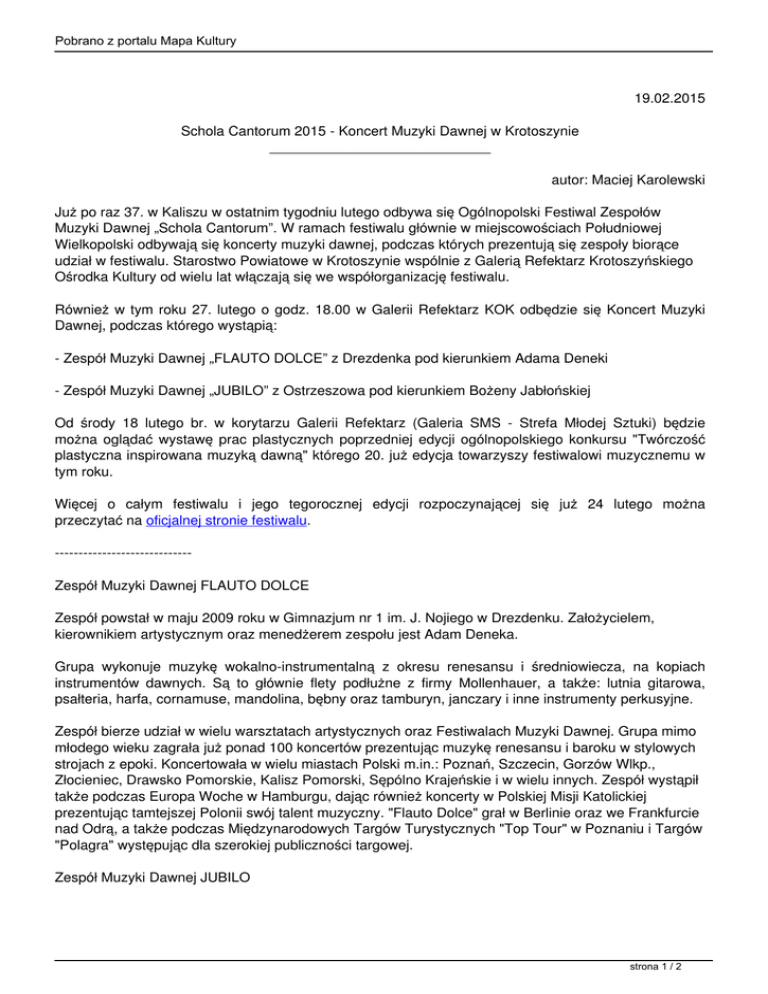 Pobrano z portalu Mapa Kultury

19.02.2015

Schola Cantorum 2015 - Koncert Muzyki Dawnej w Krotoszynie

autor: Maciej Karolewski

Już po raz 37. w Kaliszu w ostatnim tygodniu lutego odbywa się Ogólnopolski Festiwal Zespołów Muzyki Dawnej „Schola Cantorum”. W ramach festiwalu głównie w miejscowościach Południowej Wielkopolski odbywają się koncerty muzyki dawnej, podczas których prezentują się zespoły biorące udział w festiwalu. Starostwo Powiatowe w Krotoszynie wspólnie z Galerią Refektarz Krotoszyńskiego Ośrodka Kultury od wielu lat włączają się we współorganizację festiwalu.

Również w tym roku 27. lutego o godz. 18.00 w Galerii Refektarz KOK odbędzie się Koncert Muzyki Dawnej, podczas którego wystąpią:

- Zespół Muzyki Dawnej „FLAUTO DOLCE” z Drezdenka pod kierunkiem Adama Deneki

- Zespół Muzyki Dawnej „JUBILO” z Ostrzeszowa pod kierunkiem Bożeny Jabłońskiej

Od środy 18 lutego br. w korytarzu Galerii Refektarz (Galeria SMS - Strefa Młodej Sztuki) będzie można oglądać wystawę prac plastycznych poprzedniej edycji ogólnopolskiego konkursu "Twórczość plastyczna inspirowana muzyką dawną" którego 20. już edycja towarzyszy festiwalowi muzycznemu w tym roku.

Więcej o całym festiwalu i jego tegorocznej edycji rozpoczynającej się już 24 lutego można przeczytać na oficjalnej stronie festiwalu.

-----------------------------

Zespół Muzyki Dawnej FLAUTO DOLCE

Zespół powstał w maju 2009 roku w Gimnazjum nr 1 im. J. Nojiego w Drezdenku. Założycielem, kierownikiem artystycznym oraz menedżerem zespołu jest Adam Deneka.

Grupa wykonuje muzykę wokalno-instrumentalną z okresu renesansu i średniowiecza, na kopiach instrumentów dawnych. Są to głównie flety podłużne z firmy Mollenhauer, a także: lutnia gitarowa, psałteria, harfa, cornamuse, mandolina, bębny oraz tamburyn, janczary i inne instrumenty perkusyjne.

Zespół bierze udział w wielu warsztatach artystycznych oraz Festiwalach Muzyki Dawnej. Grupa mimo młodego wieku zagrała już ponad 100 koncertów prezentując muzykę renesansu i baroku w stylowych strojach z epoki. Koncertowała w wielu miastach Polski m.in.: Poznań, Szczecin, Gorzów Wlkp., Złocieniec, Drawsko Pomorskie, Kalisz Pomorski, Sępólno Krajeńskie i w wielu innych. Zespół wystąpił także podczas Europa Woche w Hamburgu, dając również koncerty w Polskiej Misji Katolickiej prezentując tamtejszej Polonii swój talent muzyczny. "Flauto Dolce" grał w Berlinie oraz we Frankfurcie nad Odrą, a także podczas Międzynarodowych Targów Turystycznych "Top Tour" w Poznaniu i Targów "Polagra" występując dla szerokiej publiczności targowej.

Zespół Muzyki Dawnej JUBILO

strona 1 / 2